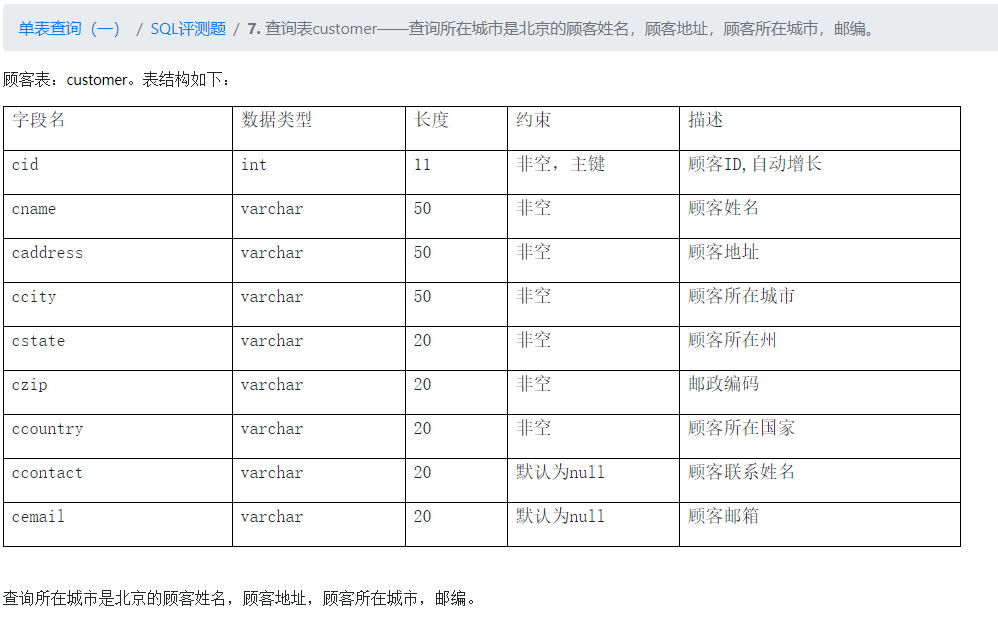 单表查询（一） / SQL评测题 / 7. 查询表customer——查询所在城市是北京的顾客姓名，顾客地址，顾客所在城市，邮编。

顾客表：customer。表结构如下：

| 字段名 | 数据类型 | 长度 | 约束 | 描述 |
|---|---|---|---|---|
| cid | int | 11 | 非空，主键 | 顾客ID,自动增长 |
| cname | varchar | 50 | 非空 | 顾客姓名 |
| caddress | varchar | 50 | 非空 | 顾客地址 |
| ccity | varchar | 50 | 非空 | 顾客所在城市 |
| cstate | varchar | 20 | 非空 | 顾客所在州 |
| czip | varchar | 20 | 非空 | 邮政编码 |
| ccountry | varchar | 20 | 非空 | 顾客所在国家 |
| ccontact | varchar | 20 | 默认为null | 顾客联系姓名 |
| cemail | varchar | 20 | 默认为null | 顾客邮箱 |

查询所在城市是北京的顾客姓名，顾客地址，顾客所在城市，邮编。